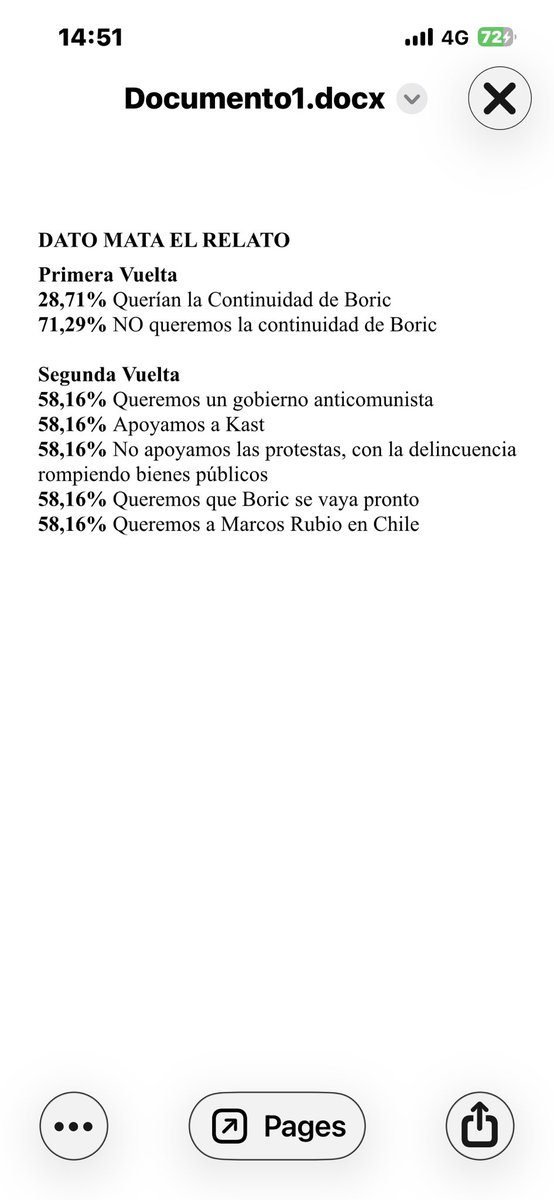 14:51
4G 72

Documento1.docx

DATO MATA EL RELATO

Primera Vuelta
28,71% Querían la Continuidad de Boric
71,29% NO queremos la continuidad de Boric

Segunda Vuelta
58,16% Queremos un gobierno anticomunista
58,16% Apoyamos a Kast
58,16% No apoyamos las protestas, con la delincuencia rompiendo bienes públicos
58,16% Queremos que Boric se vaya pronto
58,16% Queremos a Marcos Rubio en Chile

Pages